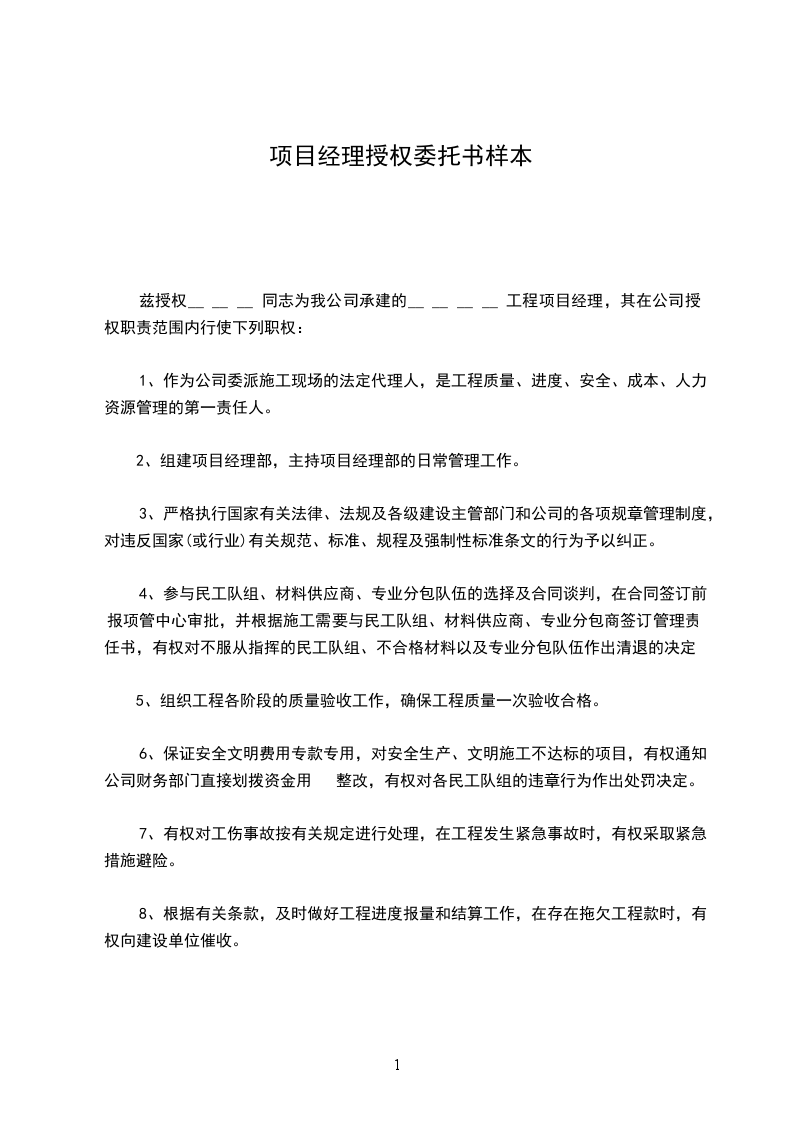 项目经理授权委托书样本

兹授权＿ ＿ ＿ 同志为我公司承建的＿ ＿ ＿ ＿ 工程项目经理，其在公司授权职责范围内行使下列职权：

1、作为公司委派施工现场的法定代理人，是工程质量、进度、安全、成本、人力资源管理的第一责任人。

2、组建项目经理部，主持项目经理部的日常管理工作。

3、严格执行国家有关法律、法规及各级建设主管部门和公司的各项规章管理制度，对违反国家(或行业)有关规范、标准、规程及强制性标准条文的行为予以纠正。

4、参与民工队组、材料供应商、专业分包队伍的选择及合同谈判，在合同签订前报项管中心审批，并根据施工需要与民工队组、材料供应商、专业分包商签订管理责任书，有权对不服从指挥的民工队组、不合格材料以及专业分包队伍作出清退的决定

5、组织工程各阶段的质量验收工作，确保工程质量一次验收合格。

6、保证安全文明费用专款专用，对安全生产、文明施工不达标的项目，有权通知公司财务部门直接划拨资金用 整改，有权对各民工队组的违章行为作出处罚决定。

7、有权对工伤事故按有关规定进行处理，在工程发生紧急事故时，有权采取紧急措施避险。

8、根据有关条款，及时做好工程进度报量和结算工作，在存在拖欠工程款时，有权向建设单位催收。

1